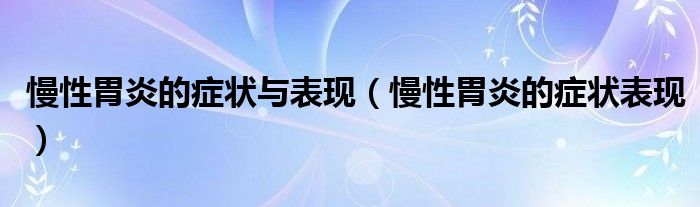 慢性胃炎的症状与表现（慢性胃炎的症状表现）